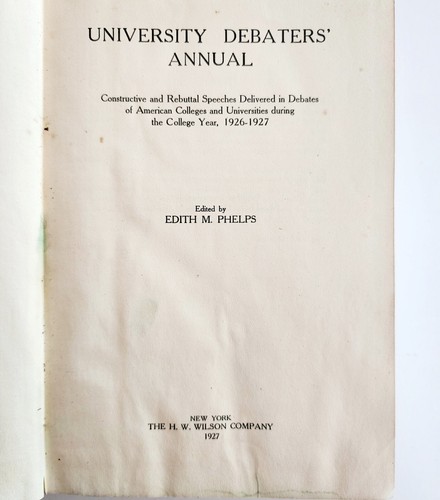 UNIVERSITY DEBATERS' ANNUAL

Constructive and Rebuttal Speeches Delivered in Debates of American Colleges and Universities during the College Year, 1926-1927

Edited by
EDITH M. PHELPS

NEW YORK
THE H. W. WILSON COMPANY
1927